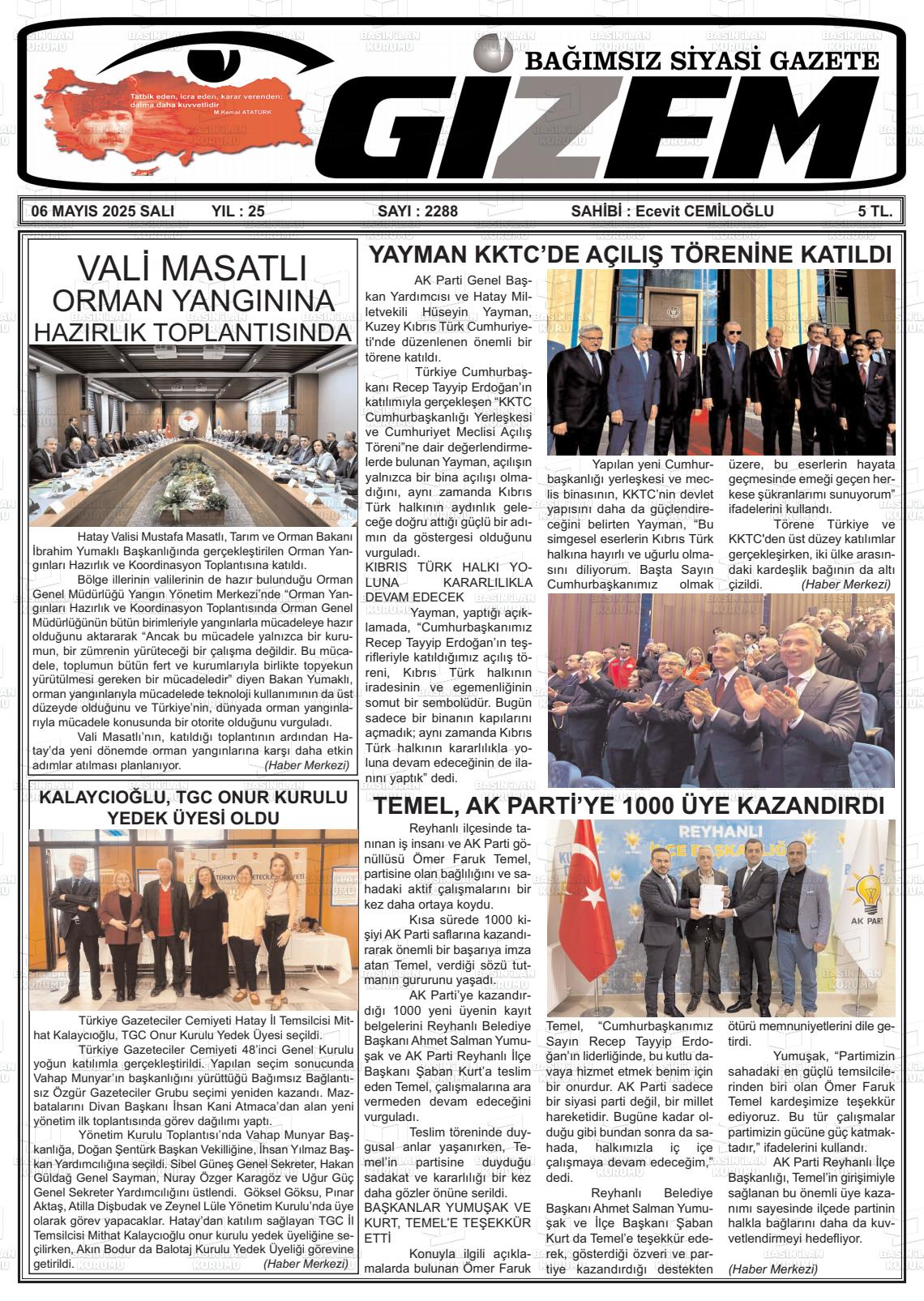 Tatbik eden, icra eden, karar verenden; daima daha kuvvetlidir
M.Kemal ATATÜRK

BAĞIMSIZ SİYASİ GAZETE

GİZEM

06 MAYIS 2025 SALI YIL : 25 SAYI : 2288 SAHİBİ : Ecevit CEMİLOĞLU 5 TL.

VALİ MASATLI ORMAN YANGININA HAZIRLIK TOPLANTISINDA

Hatay Valisi Mustafa Masatlı, Tarım ve Orman Bakanı İbrahim Yumaklı Başkanlığında gerçekleştirilen Orman Yangınları Hazırlık ve Koordinasyon Toplantısına katıldı.

Bölge illerinin valilerinin de hazır bulunduğu Orman Genel Müdürlüğü Yangın Yönetim Merkezi'nde "Orman Yangınları Hazırlık ve Koordinasyon Toplantısında Orman Genel Müdürlüğünün bütün birimleriyle yangınlarla mücadeleye hazır olduğunu aktararak "Ancak bu mücadele yalnızca bir kurumun, bir zümrenin yürüteceği bir çalışma değildir. Bu mücadele, toplumun bütün fert ve kurumlarıyla birlikte topyekun yürütülmesi gereken bir mücadeledir" diyen Bakan Yumaklı, orman yangınlarıyla mücadelede teknoloji kullanımının da üst düzeyde olduğunu ve Türkiye'nin, dünyada orman yangınlarıyla mücadele konusunda bir otorite olduğunu vurguladı.

Vali Masatlı'nın, katıldığı toplantının ardından Hatay'da yeni dönemde orman yangınlarına karşı daha etkin adımlar atılması planlanıyor. (Haber Merkezi)

KALAYCIOĞLU, TGC ONUR KURULU YEDEK ÜYESİ OLDU

Türkiye Gazeteciler Cemiyeti Hatay İl Temsilcisi Mithat Kalaycıoğlu, TGC Onur Kurulu Yedek Üyesi seçildi.

Türkiye Gazeteciler Cemiyeti 48'inci Genel Kurulu yoğun katılımla gerçekleştirildi. Yapılan seçim sonucunda Vahap Munyar'ın başkanlığını yürüttüğü Bağımsız Bağlantısız Özgür Gazeteciler Grubu seçimi yeniden kazandı. Mazbatalarını Divan Başkanı İhsan Kani Atmaca'dan alan yeni yönetim ilk toplantısında görev dağılımı yaptı.

Yönetim Kurulu Toplantısı'nda Vahap Munyar Başkanlığa, Doğan Şentürk Başkan Vekilliğine, İhsan Yılmaz Başkan Yardımcılığına seçildi. Sibel Güneş Genel Sekreter, Hakan Güldağ Genel Sayman, Nuray Özger Karagöz ve Uğur Güç Genel Sekreter Yardımcılığını üstlendi. Göksel Göksu, Pınar Aktaş, Atilla Dişbudak ve Zeynel Lüle Yönetim Kurulu'nda üye olarak görev yapacaklar. Hatay'dan katılım sağlayan TGC İl Temsilcisi Mithat Kalaycıoğlu onur kurulu yedek üyeliğine seçilirken, Akın Bodur da Balotaj Kurulu Yedek Üyeliği görevine getirildi. (Haber Merkezi)

YAYMAN KKTC'DE AÇILIŞ TÖRENİNE KATILDI

AK Parti Genel Başkan Yardımcısı ve Hatay Milletvekili Hüseyin Yayman, Kuzey Kıbrıs Türk Cumhuriyeti'nde düzenlenen önemli bir törene katıldı.

Türkiye Cumhurbaşkanı Recep Tayyip Erdoğan'ın katılımıyla gerçekleşen "KKTC Cumhurbaşkanlığı Yerleşkesi ve Cumhuriyet Meclisi Açılış Töreni"ne dair değerlendirmelerde bulunan Yayman, açılışın yalnızca bir bina açılışı olmadığını, aynı zamanda Kıbrıs Türk halkının aydınlık geleceğe doğru attığı güçlü bir adımın da göstergesi olduğunu vurguladı.

KIBRIS TÜRK HALKI YOLUNA KARARLILIKLA DEVAM EDECEK

Yayman, yaptığı açıklamada, "Cumhurbaşkanımız Recep Tayyip Erdoğan'ın teşrifleriyle katıldığımız açılış töreni, Kıbrıs Türk halkının iradesinin ve egemenliğinin somut bir sembolüdür. Bugün sadece bir binanın kapılarını açmadık; aynı zamanda Kıbrıs Türk halkının kararlılıkla yoluna devam edeceğinin de ilanını yaptık" dedi.

Yapılan yeni Cumhurbaşkanlığı yerleşkesi ve meclis binasının, KKTC'nin devlet yapısını daha da güçlendireceğini belirten Yayman, "Bu simgesel eserlerin Kıbrıs Türk halkına hayırlı ve uğurlu olmasını diliyorum. Başta Sayın Cumhurbaşkanımız olmak üzere, bu eserlerin hayata geçmesinde emeği geçen herkese şükranlarımı sunuyorum" ifadelerini kullandı.

Törene Türkiye ve KKTC'den üst düzey katılımlar gerçekleşirken, iki ülke arasındaki kardeşlik bağının da altı çizildi. (Haber Merkezi)

TEMEL, AK PARTİ'YE 1000 ÜYE KAZANDIRDI

REYHANLI İLÇE BAŞKANLIĞI
AK PARTİ

Reyhanlı ilçesinde tanınan iş insanı ve AK Parti gönüllüsü Ömer Faruk Temel, partisine olan bağlılığını ve sahadaki aktif çalışmalarını bir kez daha ortaya koydu.

Kısa sürede 1000 kişiyi AK Parti saflarına kazandırarak önemli bir başarıya imza atan Temel, verdiği sözü tutmanın gururunu yaşadı.

AK Parti'ye kazandırdığı 1000 yeni üyenin kayıt belgelerini Reyhanlı Belediye Başkanı Ahmet Salman Yumuşak ve AK Parti Reyhanlı İlçe Başkanı Şaban Kurt'a teslim eden Temel, çalışmalarına ara vermeden devam edeceğini vurguladı.

Teslim töreninde duygusal anlar yaşanırken, Temel'in partisine duyduğu sadakat ve kararlılığı bir kez daha gözler önüne serildi.

BAŞKANLAR YUMUŞAK VE KURT, TEMEL'E TEŞEKKÜR ETTİ

Konuyla ilgili açıklamalarda bulunan Ömer Faruk Temel, "Cumhurbaşkanımız Sayın Recep Tayyip Erdoğan'ın liderliğinde, bu kutlu davaya hizmet etmek benim için bir onurdur. AK Parti sadece bir siyasi parti değil, bir millet hareketidir. Bugüne kadar olduğu gibi bundan sonra da sahada, halkımızla iç içe çalışmaya devam edeceğim," dedi.

Reyhanlı Belediye Başkanı Ahmet Salman Yumuşak ve İlçe Başkanı Şaban Kurt da Temel'e teşekkür ederek, gösterdiği özveri ve partiye kazandırdığı destekten ötürü memnuniyetlerini dile getirdi.

Yumuşak, "Partimizin sahadaki en güçlü temsilcilerinden biri olan Ömer Faruk Temel kardeşimize teşekkür ediyoruz. Bu tür çalışmalar partimizin gücüne güç katmaktadır," ifadelerini kullandı.

AK Parti Reyhanlı İlçe Başkanlığı, Temel'in girişimiyle sağlanan bu önemli üye kazanımı sayesinde ilçede partinin halkla bağlarını daha da kuvvetlendirmeyi hedefliyor.

(Haber Merkezi)